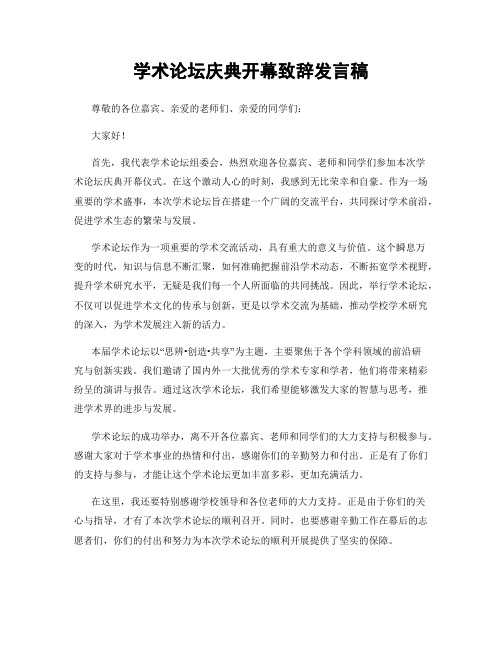 学术论坛庆典开幕致辞发言稿

尊敬的各位嘉宾、亲爱的老师们、亲爱的同学们：

大家好！

首先，我代表学术论坛组委会，热烈欢迎各位嘉宾、老师和同学们参加本次学术论坛庆典开幕仪式。在这个激动人心的时刻，我感到无比荣幸和自豪。作为一场重要的学术盛事，本次学术论坛旨在搭建一个广阔的交流平台，共同探讨学术前沿，促进学术生态的繁荣与发展。

学术论坛作为一项重要的学术交流活动，具有重大的意义与价值。这个瞬息万变的时代，知识与信息不断汇聚，如何准确把握前沿学术动态，不断拓宽学术视野，提升学术研究水平，无疑是我们每一个人所面临的共同挑战。因此，举行学术论坛，不仅可以促进学术文化的传承与创新，更是以学术交流为基础，推动学校学术研究的深入，为学术发展注入新的活力。

本届学术论坛以“思辨•创造•共享”为主题，主要聚焦于各个学科领域的前沿研究与创新实践。我们邀请了国内外一大批优秀的学术专家和学者，他们将带来精彩纷呈的演讲与报告。通过这次学术论坛，我们希望能够激发大家的智慧与思考，推进学术界的进步与发展。

学术论坛的成功举办，离不开各位嘉宾、老师和同学们的大力支持与积极参与。感谢大家对于学术事业的热情和付出，感谢你们的辛勤努力和付出。正是有了你们的支持与参与，才能让这个学术论坛更加丰富多彩，更加充满活力。

在这里，我还要特别感谢学校领导和各位老师的大力支持。正是由于你们的关心与指导，才有了本次学术论坛的顺利召开。同时，也要感谢辛勤工作在幕后的志愿者们，你们的付出和努力为本次学术论坛的顺利开展提供了坚实的保障。